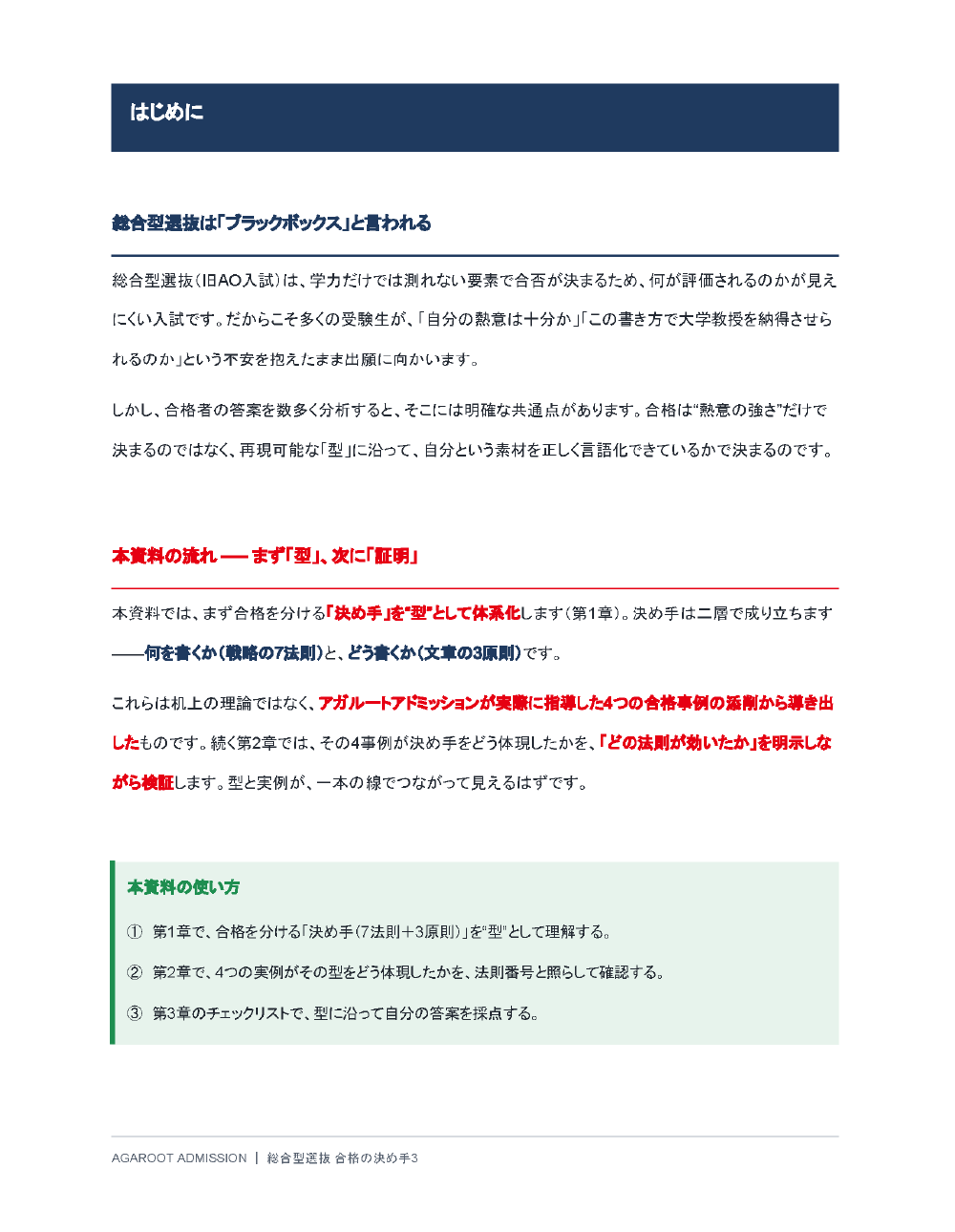 はじめに

総合型選抜は「ブラックボックス」と言われる

総合型選抜（旧AO入試）は、学力だけでは測れない要素で合否が決まるため、何が評価されるのかが見えにくい入試です。だからこそ多くの受験生が、「自分の熱意は十分か」「この書き方で大学教授を納得させられるのか」という不安を抱えたまま出願に向かいます。

しかし、合格者の答案を数多く分析すると、そこには明確な共通点があります。合格は“熱意の強さ”だけで決まるのではなく、再現可能な「型」に沿って、自分という素材を正しく言語化できているかで決まるのです。

本資料の流れ —— まず「型」、次に「証明」

本資料では、まず合格を分ける「決め手」を“型”として体系化します（第1章）。決め手は二層で成り立ちます——何を書くか（戦略の7法則）と、どう書くか（文章の3原則）です。

これらは机上の理論ではなく、アガルートアドミッションが実際に指導した4つの合格事例の添削から導き出したものです。続く第2章では、その4事例が決め手をどう体現したかを、「どの法則が効いたか」を明示しながら検証します。型と実例が、一本の線でつながって見えるはずです。

本資料の使い方

① 第1章で、合格を分ける「決め手（7法則＋3原則）」を“型”として理解する。

② 第2章で、4つの実例がその型をどう体現したかを、法則番号と照らして確認する。

③ 第3章のチェックリストで、型に沿って自分の答案を採点する。

AGAROOT ADMISSION | 総合型選抜 合格の決め手3